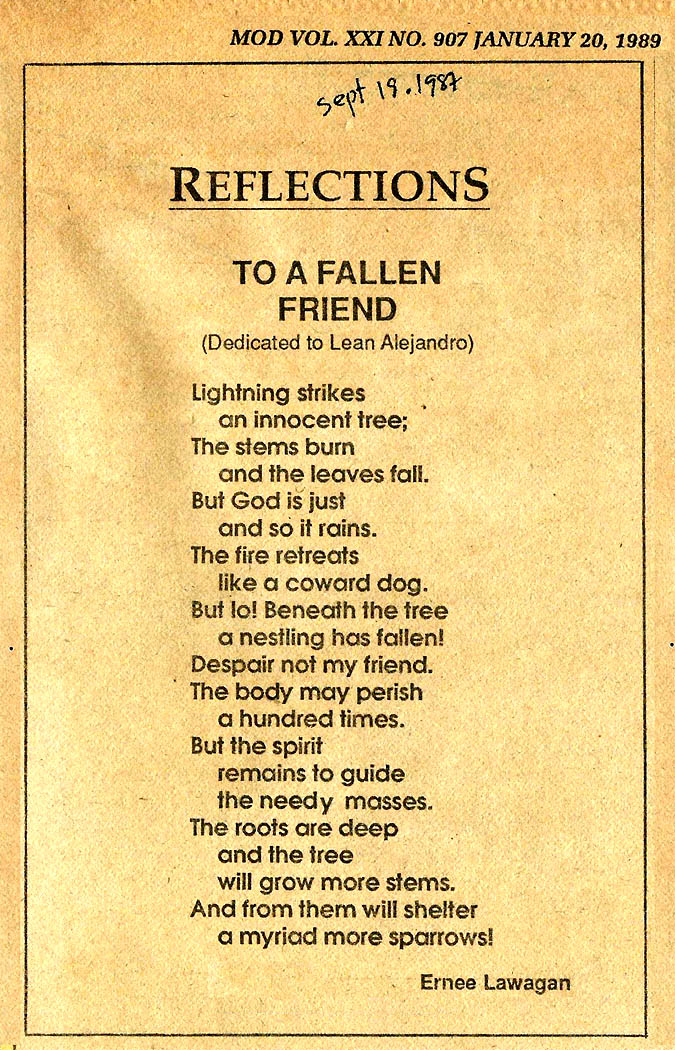 MOD VOL. XXI NO. 907 JANUARY 20, 1989

Sept 19. 1987

REFLECTIONS

TO A FALLEN FRIEND
(Dedicated to Lean Alejandro)

Lightning strikes
an innocent tree;
The stems burn
and the leaves fall.
But God is just
and so it rains.
The fire retreats
like a coward dog.
But lo! Beneath the tree
a nestling has fallen!
Despair not my friend.
The body may perish
a hundred times.
But the spirit
remains to guide
the needy masses.
The roots are deep
and the tree
will grow more stems.
And from them will shelter
a myriad more sparrows!

Ernee Lawagan